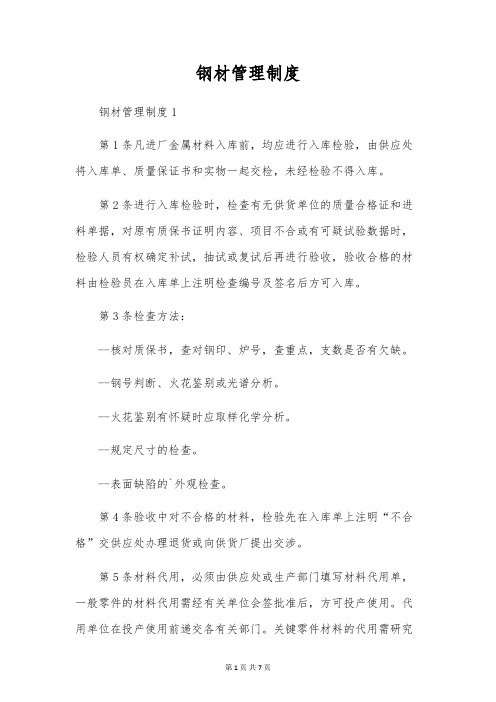 钢材管理制度

钢材管理制度 1

第 1 条凡进厂金属材料入库前，均应进行入库检验，由供应处将入库单、质量保证书和实物一起交检，未经检验不得入库。

第 2 条进行入库检验时，检查有无供货单位的质量合格证和进料单据，对原有质保书证明内容、项目不合或有可疑试验数据时，检验人员有权确定补试，抽试或复试后再进行验收，验收合格的材料由检验员在入库单上注明检查编号及签名后方可入库。

第 3 条检查方法：

--核对质保书，查对钢印、炉号，查重点，支数是否有欠缺。

--钢号判断、火花鉴别或光谱分析。

--火花鉴别有怀疑时应取样化学分析。

--规定尺寸的检查。

--表面缺陷的`外观检查。

第 4 条验收中对不合格的材料，检验先在入库单上注明“不合格”交供应处办理退货或向供货厂提出交涉。

第 5 条材料代用，必须由供应处或生产部门填写材料代用单，一般零件的材料代用需经有关单位会签批准后，方可投产使用。代用单位在投产使用前递交各有关部门。关键零件材料的代用需研究

第 1 页 共 7 页